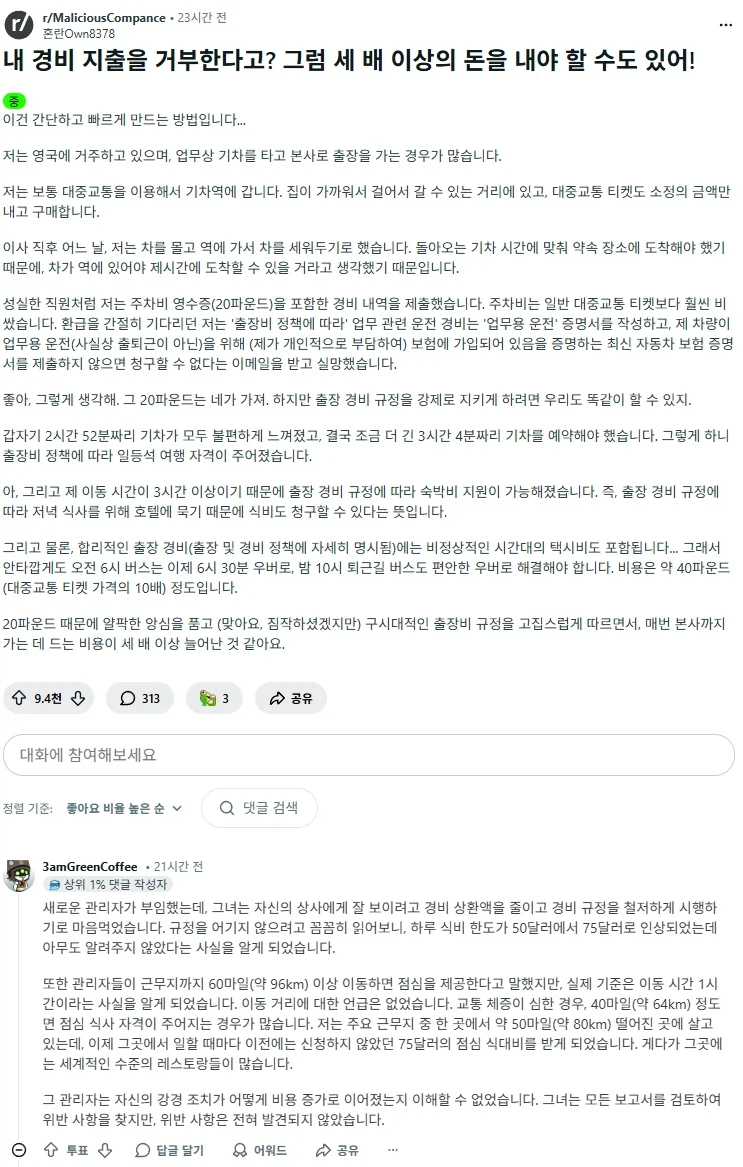 r/MaliciousCompance • 23시간 전
혼란Own8378

내 경비 지출을 거부한다고? 그럼 세 배 이상의 돈을 내야 할 수도 있어!

중

이건 간단하고 빠르게 만드는 방법입니다...

저는 영국에 거주하고 있으며, 업무상 기차를 타고 본사로 출장을 가는 경우가 많습니다.

저는 보통 대중교통을 이용해서 기차역에 갑니다. 집이 가까워서 걸어서 갈 수 있는 거리에 있고, 대중교통 티켓도 소정의 금액만 내고 구매합니다.

이사 직후 어느 날, 저는 차를 몰고 역에 가서 차를 세워두기로 했습니다. 돌아오는 기차 시간에 맞춰 약속 장소에 도착해야 했기 때문에, 차가 역에 있어야 제시간에 도착할 수 있을 거라고 생각했기 때문입니다.

성실한 직원처럼 저는 주차비 영수증(20파운드)을 포함한 경비 내역을 제출했습니다. 주차비는 일반 대중교통 티켓보다 훨씬 비쌌습니다. 환급을 간절히 기다리던 저는 '출장비 정책에 따라' 업무 관련 운전 경비는 '업무용 운전' 증명서를 작성하고, 제 차량이 업무용 운전(사실상 출퇴근이 아닌)을 위해 (제가 개인적으로 부담하여) 보험에 가입되어 있음을 증명하는 최신 자동차 보험 증명서를 제출하지 않으면 청구할 수 없다는 이메일을 받고 실망했습니다.

좋아, 그렇게 생각해. 그 20파운드는 네가 가져. 하지만 출장 경비 규정을 강제로 지키게 하려면 우리도 똑같이 할 수 있지.

갑자기 2시간 52분짜리 기차가 모두 불편하게 느껴졌고, 결국 조금 더 긴 3시간 4분짜리 기차를 예약해야 했습니다. 그렇게 하니 출장비 정책에 따라 일등석 여행 자격이 주어졌습니다.

아, 그리고 제 이동 시간이 3시간 이상이기 때문에 출장 경비 규정에 따라 숙박비 지원이 가능해졌습니다. 즉, 출장 경비 규정에 따라 저녁 식사를 위해 호텔에 묵기 때문에 식비도 청구할 수 있다는 뜻입니다.

그리고 물론, 합리적인 출장 경비(출장 및 경비 정책에 자세히 명시됨)에는 비정상적인 시간대의 택시비도 포함됩니다... 그래서 안타깝게도 오전 6시 버스는 이제 6시 30분 우버로, 밤 10시 퇴근길 버스도 편안한 우버로 해결해야 합니다. 비용은 약 40파운드(대중교통 티켓 가격의 10배) 정도입니다.

20파운드 때문에 얄팍한 앙심을 품고 (맞아요, 짐작하셨겠지만) 구시대적인 출장비 규정을 고집스럽게 따르면서, 매번 본사까지 가는 데 드는 비용이 세 배 이상 늘어난 것 같아요.

9.4천 313 3 공유

대화에 참여해보세요

정렬 기준: 좋아요 비율 높은 순 댓글 검색

3amGreenCoffee • 21시간 전
상위 1% 댓글 작성자

새로운 관리자가 부임했는데, 그녀는 자신의 상사에게 잘 보이려고 경비 상환액을 줄이고 경비 규정을 철저하게 시행하기로 마음먹었습니다. 규정을 어기지 않으려고 꼼꼼히 읽어보니, 하루 식비 한도가 50달러에서 75달러로 인상되었는데 아무도 알려주지 않았다는 사실을 알게 되었습니다.

또한 관리자들이 근무지까지 60마일(약 96km) 이상 이동하면 점심을 제공한다고 말했지만, 실제 기준은 이동 시간 1시간이라는 사실을 알게 되었습니다. 이동 거리에 대한 언급은 없었습니다. 교통 체증이 심한 경우, 40마일(약 64km) 정도면 점심 식사 자격이 주어지는 경우가 많습니다. 저는 주요 근무지 중 한 곳에서 약 50마일(약 80km) 떨어진 곳에 살고 있는데, 이제 그곳에서 일할 때마다 이전에는 신청하지 않았던 75달러의 점심 식대비를 받게 되었습니다. 게다가 그곳에는 세계적인 수준의 레스토랑들이 많습니다.

그 관리자는 자신의 강경 조치가 어떻게 비용 증가로 이어졌는지 이해할 수 없었습니다. 그녀는 모든 보고서를 검토하여 위반 사항을 찾지만, 위반 사항은 전혀 발견되지 않았습니다.

투표 답글 달기 어워드 공유